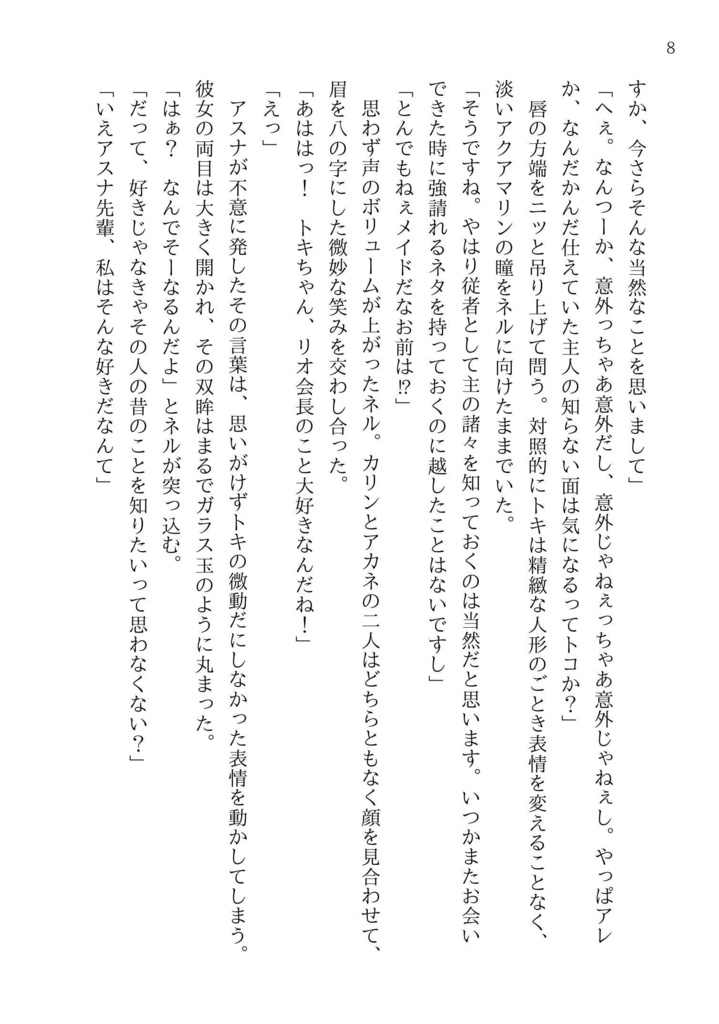 8

すか、今さらそんな当然なことを思いまして」

「へぇ。なんつーか、意外っちゃあ意外だし、意外じゃねぇっちゃあ意外じゃねぇし。やっぱアレか、なんだかんだ仕えていた主人の知らない面は気になるってトコか？」

唇の方端をニッと吊り上げて問う。対照的にトキは精緻な人形のごとき表情を変えることなく、淡いアクアマリンの瞳をネルに向けたままでいた。

「そうですね。やはり従者として主の諸々を知っておくのは当然だと思います。いつかまたお会いできた時に強請れるネタを持っておくのに越したことはないですし」

「とんでもねぇメイドだなお前は⁉」

思わず声のボリュームが上がったネル。カリンとアカネの二人はどちらともなく顔を見合わせて、眉を八の字にした微妙な笑みを交わし合った。

「あははっ！　トキちゃん、リオ会長のこと大好きなんだね！」

「えっ」

アスナが不意に発したその言葉は、思いがけずトキの微動だにしなかった表情を動かしてしまう。彼女の両目は大きく開かれ、その双眸はまるでガラス玉のように丸まった。

「はぁ？　なんでそーなるんだよ」とネルが突っ込む。

「だって、好きじゃなきゃその人の昔のことを知りたいって思わなくない？」

「いえアスナ先輩、私はそんな好きだなんて」